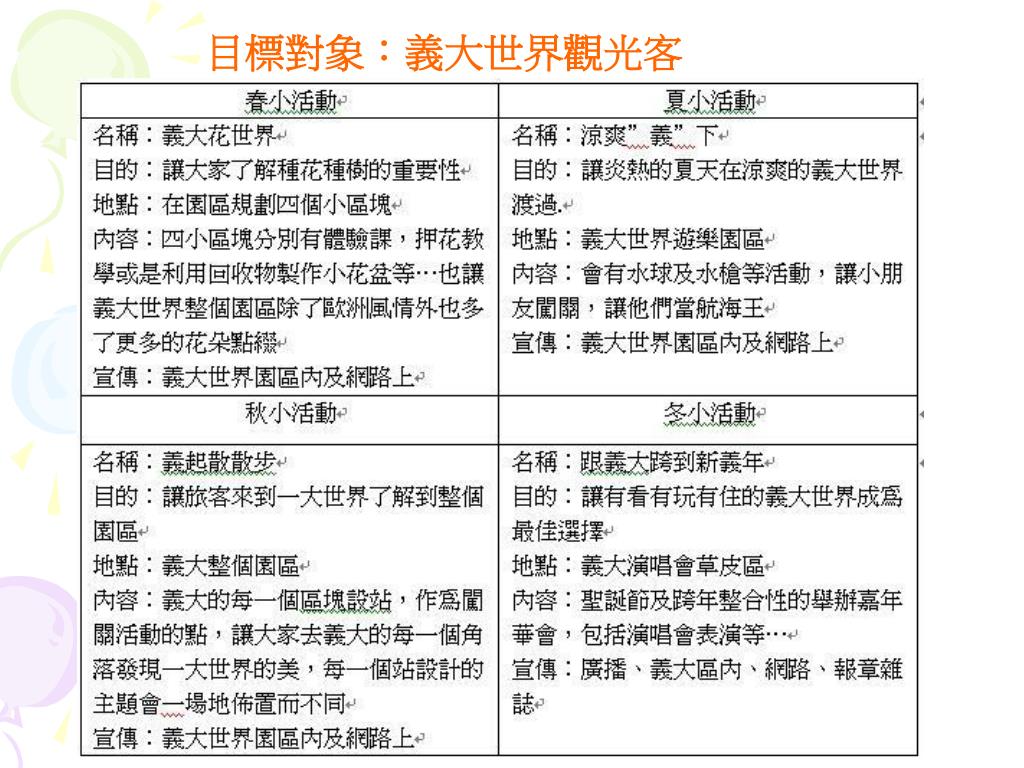 目標對象：義大世界觀光客

| 春小活動 | 夏小活動 |
|---|---|
| 名稱：義大花世界<br>目的：讓大家了解種花種樹的重要性<br>地點：在園區規劃四個小區塊<br>內容：四小區塊分別有體驗課，押花教學或是利用回收物製作小花盆等…也讓義大世界整個園區除了歐洲風情外也多了更多的花朵點綴<br>宣傳：義大世界園區內及網路上 | 名稱：涼爽”義”下<br>目的：讓炎熱的夏天在涼爽的義大世界渡過.<br>地點：義大世界遊樂園區<br>內容：會有水球及水槍等活動，讓小朋友闖關，讓他們當航海王<br>宣傳：義大世界園區內及網路上 |
| 秋小活動 | 冬小活動 |
| 名稱：義起散散步<br>目的：讓旅客來到一大世界了解到整個園區<br>地點：義大整個園區<br>內容：義大的每一個區塊設站，作為闖關活動的點，讓大家去義大的每一個角落發現一大世界的美，每一個站設計的主題會一場地佈置而不同<br>宣傳：義大世界園區內及網路上 | 名稱：跟義大跨到新義年<br>目的：讓有看有玩有住的義大世界成為最佳選擇<br>地點：義大演唱會草皮區<br>內容：聖誕節及跨年整合性的舉辦嘉年華會，包括演唱會表演等…<br>宣傳：廣播、義大區內、網路、報章雜誌 |